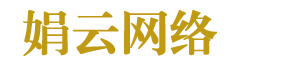 娟云网络